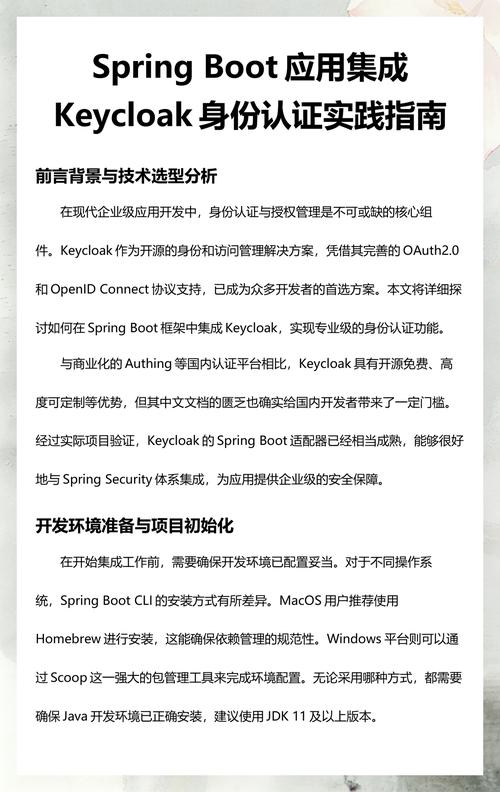 Spring Boot 应用集成
Keycloak 身份认证实践指南

前言背景与技术选型分析

在现代企业级应用开发中，身份认证与授权管理是不可或缺的核心组件。Keycloak 作为开源的身份和访问管理解决方案，凭借其完善的 OAuth2.0 和 OpenID Connect 协议支持，已成为众多开发者的首选方案。本文将详细探讨如何在 Spring Boot 框架中集成 Keycloak，实现专业级的身份认证功能。

与商业化的 Authing 等国内认证平台相比，Keycloak 具有开源免费、高度可定制等优势，但其中文文档的匮乏也确实给国内开发者带来了一定门槛。经过实际项目验证，Keycloak 的 Spring Boot 适配器已经相当成熟，能够很好地与 Spring Security 体系集成，为应用提供企业级的安全保障。

开发环境准备与项目初始化

在开始集成工作前，需要确保开发环境已配置妥当。对于不同操作系统，Spring Boot CLI 的安装方式有所差异。MacOS 用户推荐使用 Homebrew 进行安装，这能确保依赖管理的规范性。Windows 平台则可以通过 Scoop 这一强大的包管理工具来完成环境配置。无论采用哪种方式，都需要确保 Java 开发环境已正确安装，建议使用 JDK 11 及以上版本。